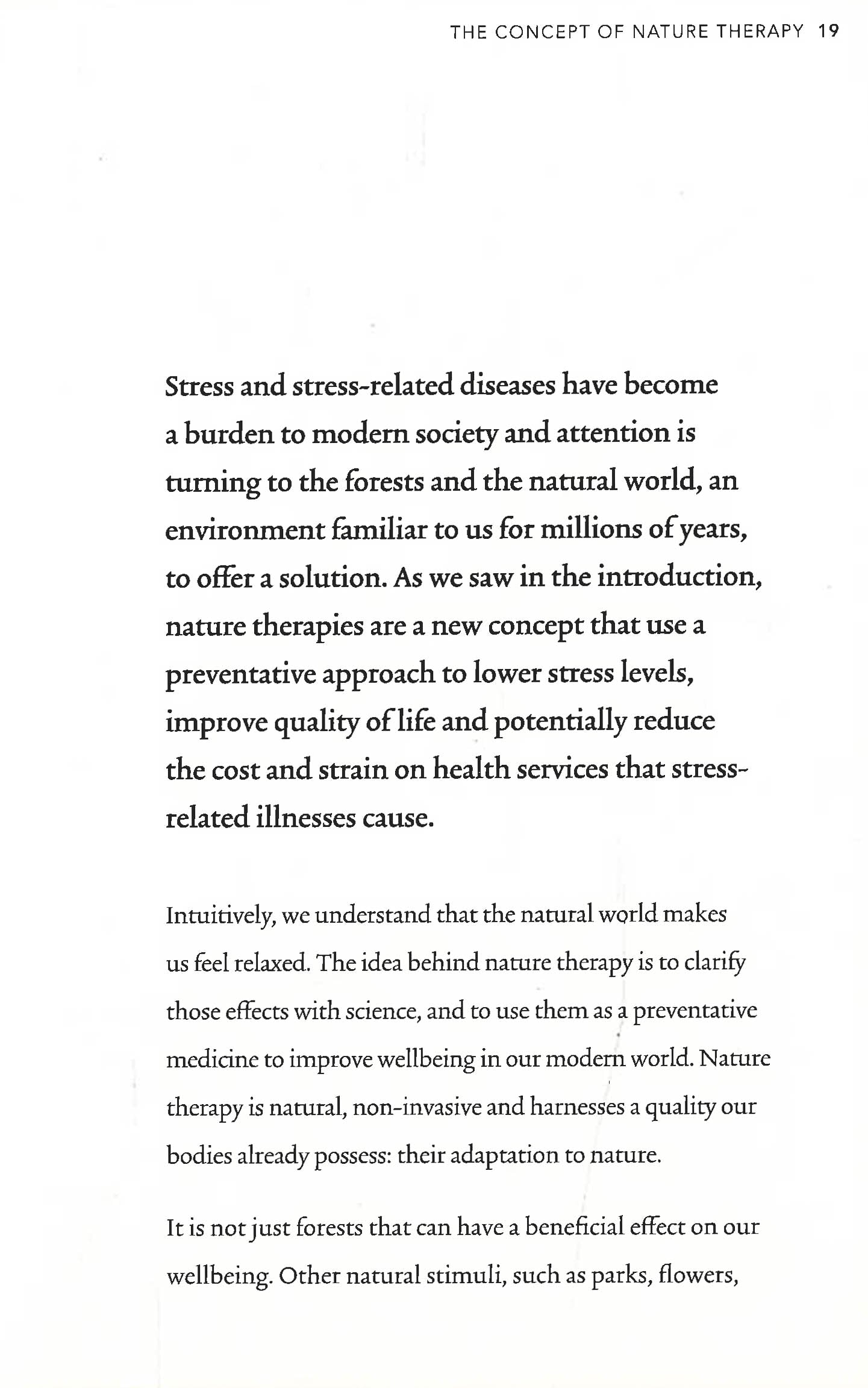 THE CONCEPT OF NATURE THERAPY 19

Stress and stress-related diseases have become a burden to modern society and attention is turning to the forests and the natural world, an environment familiar to us for millions of years, to offer a solution. As we saw in the introduction, nature therapies are a new concept that use a preventative approach to lower stress levels, improve quality of life and potentially reduce the cost and strain on health services that stress-related illnesses cause.

Intuitively, we understand that the natural world makes us feel relaxed. The idea behind nature therapy is to clarify those effects with science, and to use them as a preventative medicine to improve wellbeing in our modern world. Nature therapy is natural, non-invasive and harnesses a quality our bodies already possess: their adaptation to nature.

It is not just forests that can have a beneficial effect on our wellbeing. Other natural stimuli, such as parks, flowers,